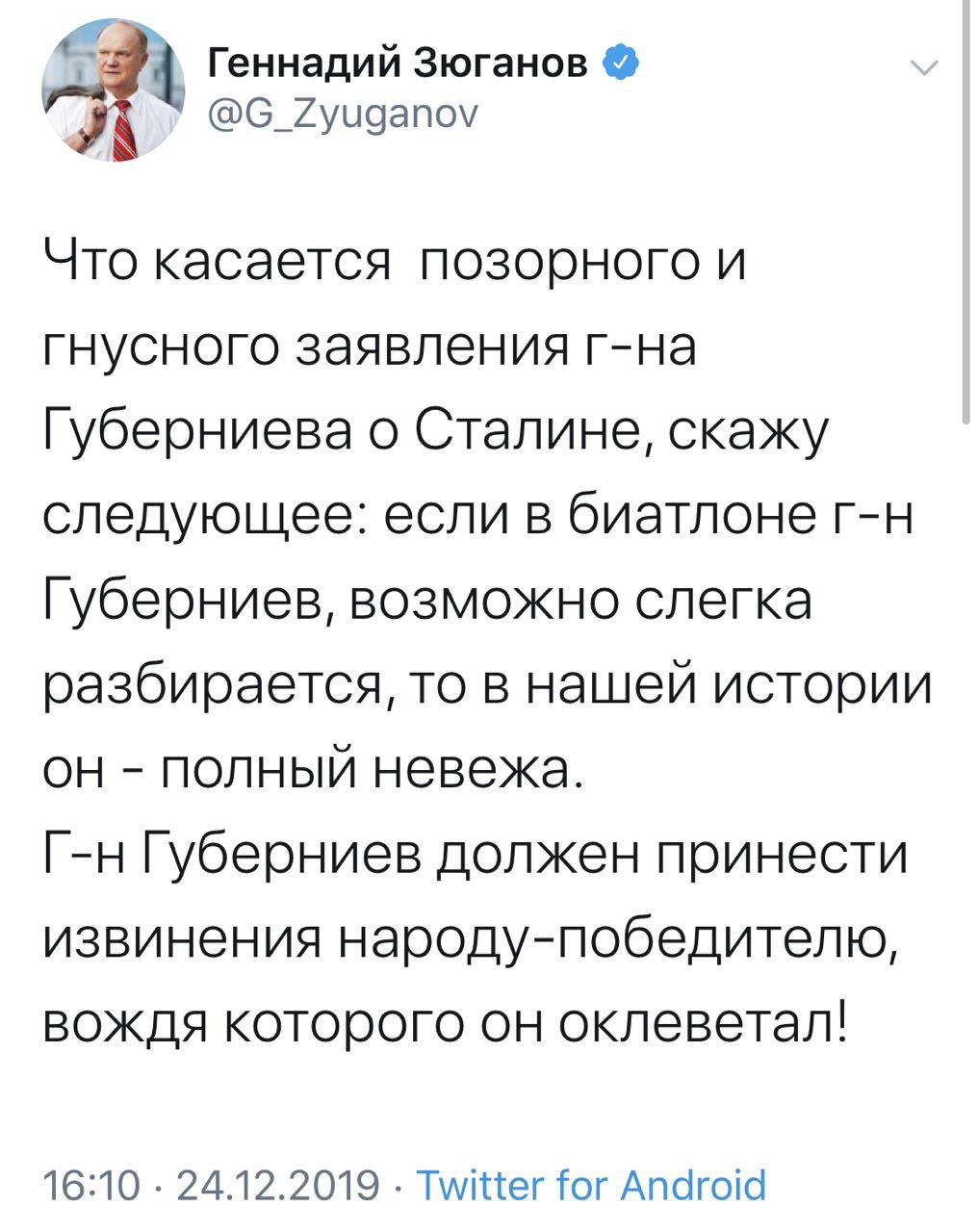 Геннадий Зюганов
@G_Zyuganov

Что касается  позорного и гнусного заявления г-на Губерниева о Сталине, скажу следующее: если в биатлоне г-н Губерниев, возможно слегка разбирается, то в нашей истории он - полный невежа.
Г-н Губерниев должен принести извинения народу-победителю, вождя которого он оклеветал!

16:10 · 24.12.2019 · Twitter for Android